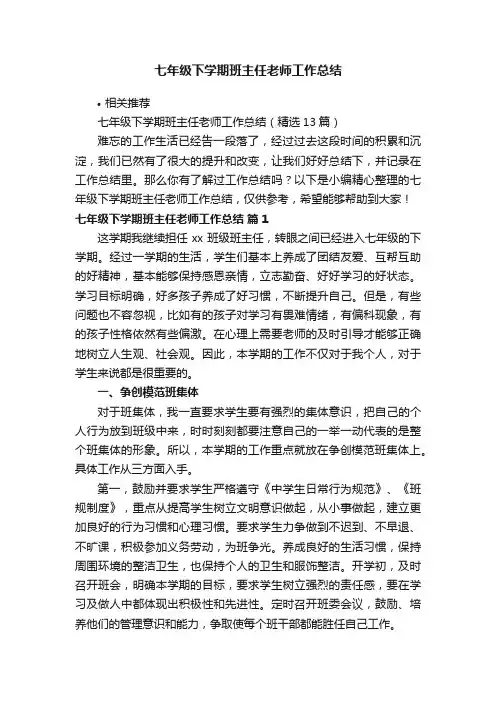 七年级下学期班主任老师工作总结

• 相关推荐

七年级下学期班主任老师工作总结（精选 13 篇）

难忘的工作生活已经告一段落了，经过过去这段时间的积累和沉淀，我们已然有了很大的提升和改变，让我们好好总结下，并记录在工作总结里。那么你有了解过工作总结吗？以下是小编精心整理的七年级下学期班主任老师工作总结，仅供参考，希望能够帮助到大家！

七年级下学期班主任老师工作总结 篇 1

这学期我继续担任 xx 班级班主任，转眼之间已经进入七年级的下学期。经过一学期的生活，学生们基本上养成了团结友爱、互帮互助的好精神，基本能够保持感恩亲情，立志勤奋、好好学习的好状态。学习目标明确，好多孩子养成了好习惯，不断提升自己。但是，有些问题也不容忽视，比如有的孩子对学习有畏难情绪，有偏科现象，有的孩子性格依然有些偏激。在心理上需要老师的及时引导才能够正确地树立人生观、社会观。因此，本学期的工作不仅对于我个人，对于学生来说都是很重要的。

一、争创模范班集体

对于班集体，我一直要求学生要有强烈的集体意识，把自己的个人行为放到班级中来，时时刻刻都要注意自己的一举一动代表的是整个班集体的形象。所以，本学期的工作重点就放在争创模范班集体上。具体工作从三方面入手。

第一，鼓励并要求学生严格遵守《中学生日常行为规范》、《班规制度》，重点从提高学生树立文明意识做起，从小事做起，建立更加良好的行为习惯和心理习惯。要求学生力争做到不迟到、不早退、不旷课，积极参加义务劳动，为班争光。养成良好的生活习惯，保持周围环境的整洁卫生，也保持个人的卫生和服饰整洁。开学初，及时召开班会，明确本学期的目标，要求学生树立强烈的责任感，要在学习及做人中都体现出积极性和先进性。定时召开班委会议，鼓励、培养他们的管理意识和能力，争取使每个班干部都能胜任自己工作。